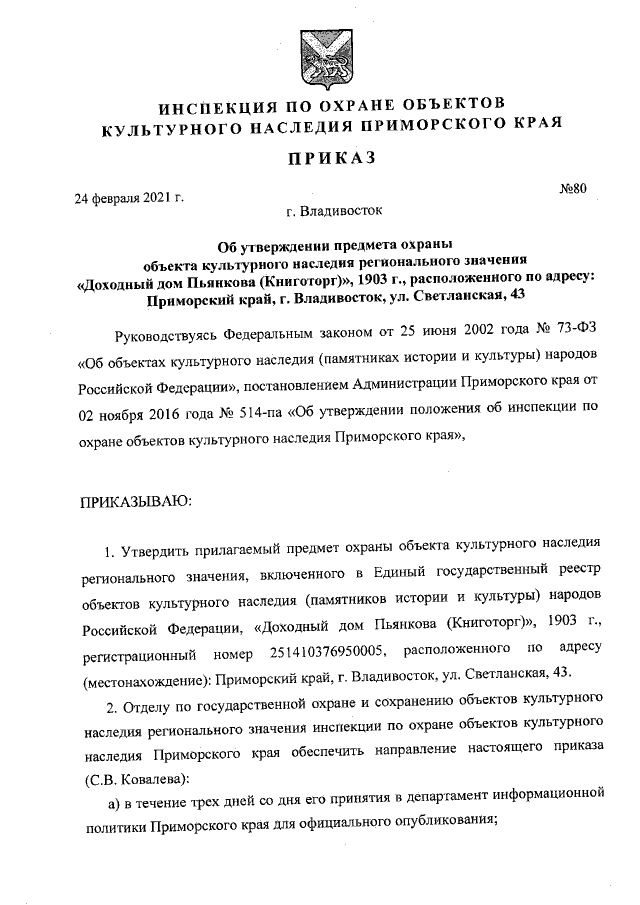 ИНСПЕКЦИЯ ПО ОХРАНЕ ОБЪЕКТОВ КУЛЬТУРНОГО НАСЛЕДИЯ ПРИМОРСКОГО КРАЯ

ПРИКАЗ

24 февраля 2021 г.

№80

г. Владивосток

Об утверждении предмета охраны объекта культурного наследия регионального значения «Доходный дом Пьянкова (Книготорг)», 1903 г., расположенного по адресу: Приморский край, г. Владивосток, ул. Светланская, 43

Руководствуясь Федеральным законом от 25 июня 2002 года № 73-ФЗ «Об объектах культурного наследия (памятниках истории и культуры) народов Российской Федерации», постановлением Администрации Приморского края от 02 ноября 2016 года № 514-па «Об утверждении положения об инспекции по охране объектов культурного наследия Приморского края»,

ПРИКАЗЫВАЮ:

1. Утвердить прилагаемый предмет охраны объекта культурного наследия регионального значения, включенного в Единый государственный реестр объектов культурного наследия (памятников истории и культуры) народов Российской Федерации, «Доходный дом Пьянкова (Книготорг)», 1903 г., регистрационный номер 251410376950005, расположенного по адресу (местонахождение): Приморский край, г. Владивосток, ул. Светланская, 43.

2. Отделу по государственной охране и сохранению объектов культурного наследия регионального значения инспекции по охране объектов культурного наследия Приморского края обеспечить направление настоящего приказа (С.В. Ковалева):

а) в течение трех дней со дня его принятия в департамент информационной политики Приморского края для официального опубликования;